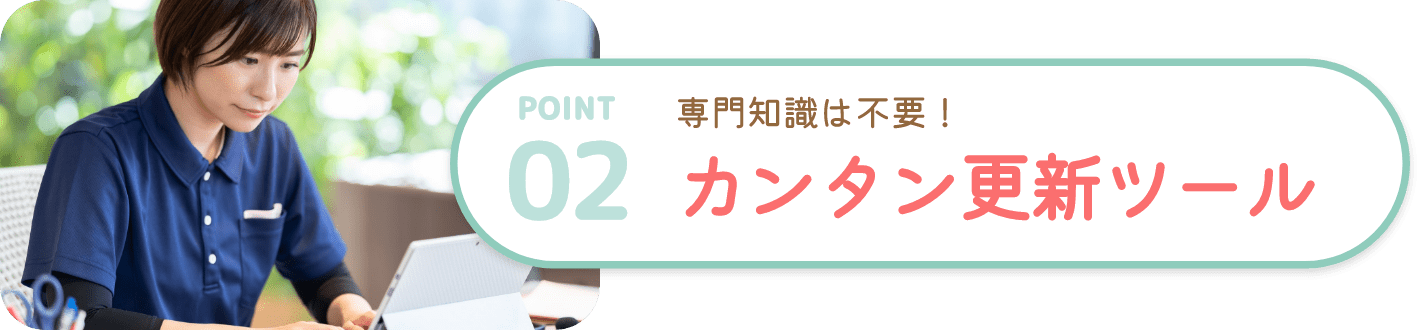 POINT
02

専門知識は不要！
カンタン更新ツール